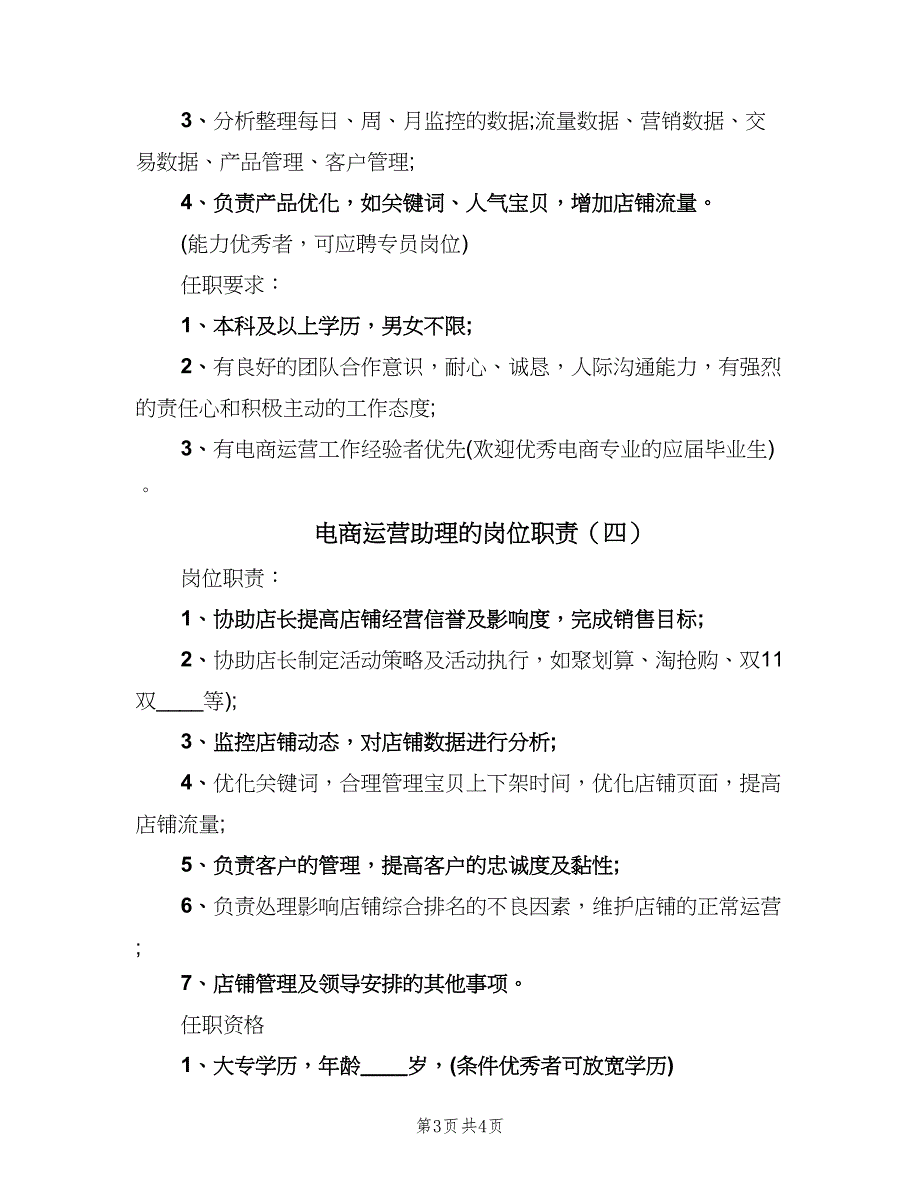 3、分析整理每日、周、月监控的数据;流量数据、营销数据、交易数据、产品管理、客户管理;

4、负责产品优化，如关键词、人气宝贝，增加店铺流量。

(能力优秀者，可应聘专员岗位)

任职要求：

1、本科及以上学历，男女不限;

2、有良好的团队合作意识，耐心、诚恳，人际沟通能力，有强烈的责任心和积极主动的工作态度;

3、有电商运营工作经验者优先(欢迎优秀电商专业的应届毕业生)。

电商运营助理的岗位职责（四）

岗位职责：

1、协助店长提高店铺经营信誉及影响度，完成销售目标;

2、协助店长制定活动策略及活动执行，如聚划算、淘抢购、双11双____等);

3、监控店铺动态，对店铺数据进行分析;

4、优化关键词，合理管理宝贝上下架时间，优化店铺页面，提高店铺流量;

5、负责客户的管理，提高客户的忠诚度及黏性;

6、负责处理影响店铺综合排名的不良因素，维护店铺的正常运营;

7、店铺管理及领导安排的其他事项。

任职资格

1、大专学历，年龄____岁，(条件优秀者可放宽学历)

第3页 共4页